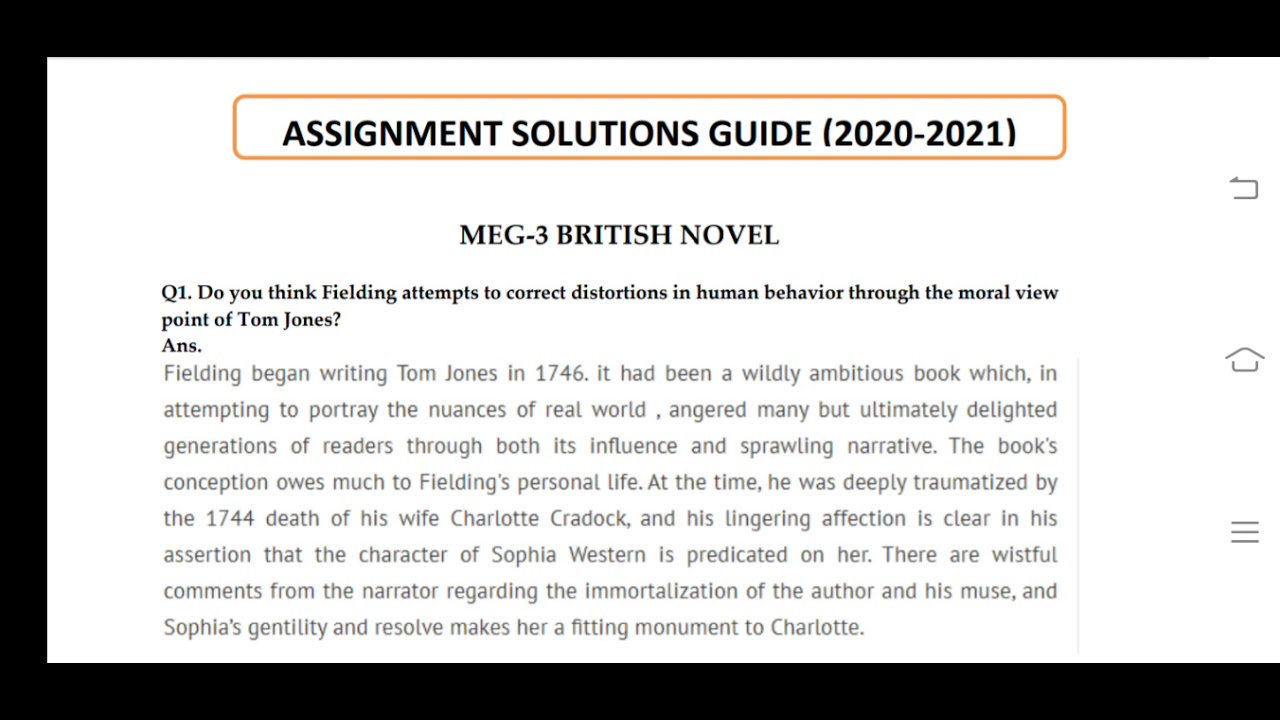 ASSIGNMENT SOLUTIONS GUIDE (2020-2021)

MEG-3 BRITISH NOVEL

Q1. Do you think Fielding attempts to correct distortions in human behavior through the moral view point of Tom Jones?
Ans.

Fielding began writing Tom Jones in 1746. it had been a wildly ambitious book which, in attempting to portray the nuances of real world , angered many but ultimately delighted generations of readers through both its influence and sprawling narrative. The book's conception owes much to Fielding's personal life. At the time, he was deeply traumatized by the 1744 death of his wife Charlotte Cradock, and his lingering affection is clear in his assertion that the character of Sophia Western is predicated on her. There are wistful comments from the narrator regarding the immortalization of the author and his muse, and Sophia's gentility and resolve makes her a fitting monument to Charlotte.